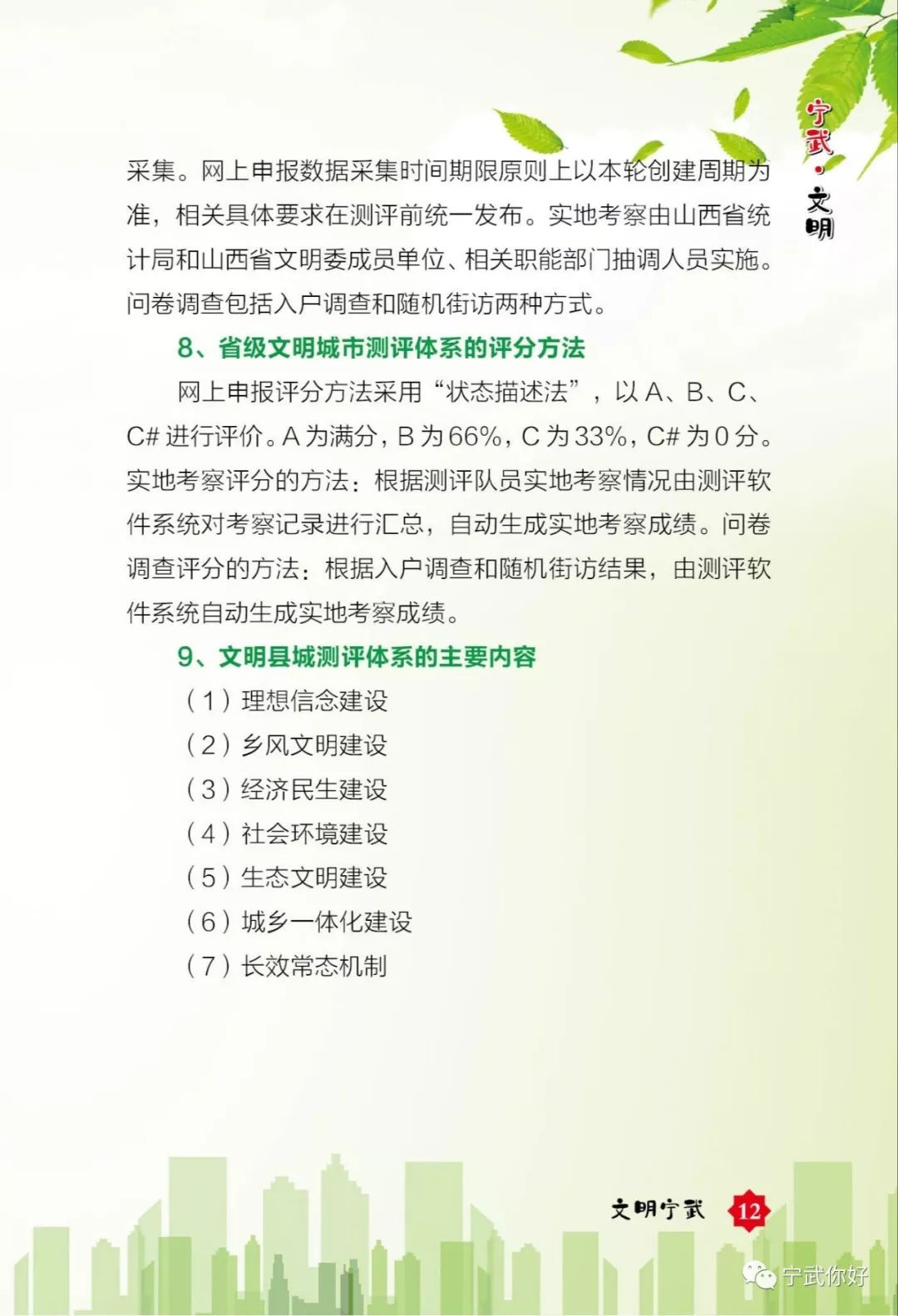 宁武·文明

采集。网上申报数据采集时间期限原则上以本轮创建周期为准，相关具体要求在测评前统一发布。实地考察由山西省统计局和山西省文明委成员单位、相关职能部门抽调人员实施。问卷调查包括入户调查和随机街访两种方式。

8、省级文明城市测评体系的评分方法

网上申报评分方法采用“状态描述法”，以 A、B、C、C# 进行评价。A 为满分，B 为 66%，C 为 33%，C# 为 0 分。实地考察评分的方法：根据测评队员实地考察情况由测评软件系统对考察记录进行汇总，自动生成实地考察成绩。问卷调查评分的方法：根据入户调查和随机街访结果，由测评软件系统自动生成实地考察成绩。

9、文明县城测评体系的主要内容

（1）理想信念建设
（2）乡风文明建设
（3）经济民生建设
（4）社会环境建设
（5）生态文明建设
（6）城乡一体化建设
（7）长效常态机制

文明宁武 12

宁武你好